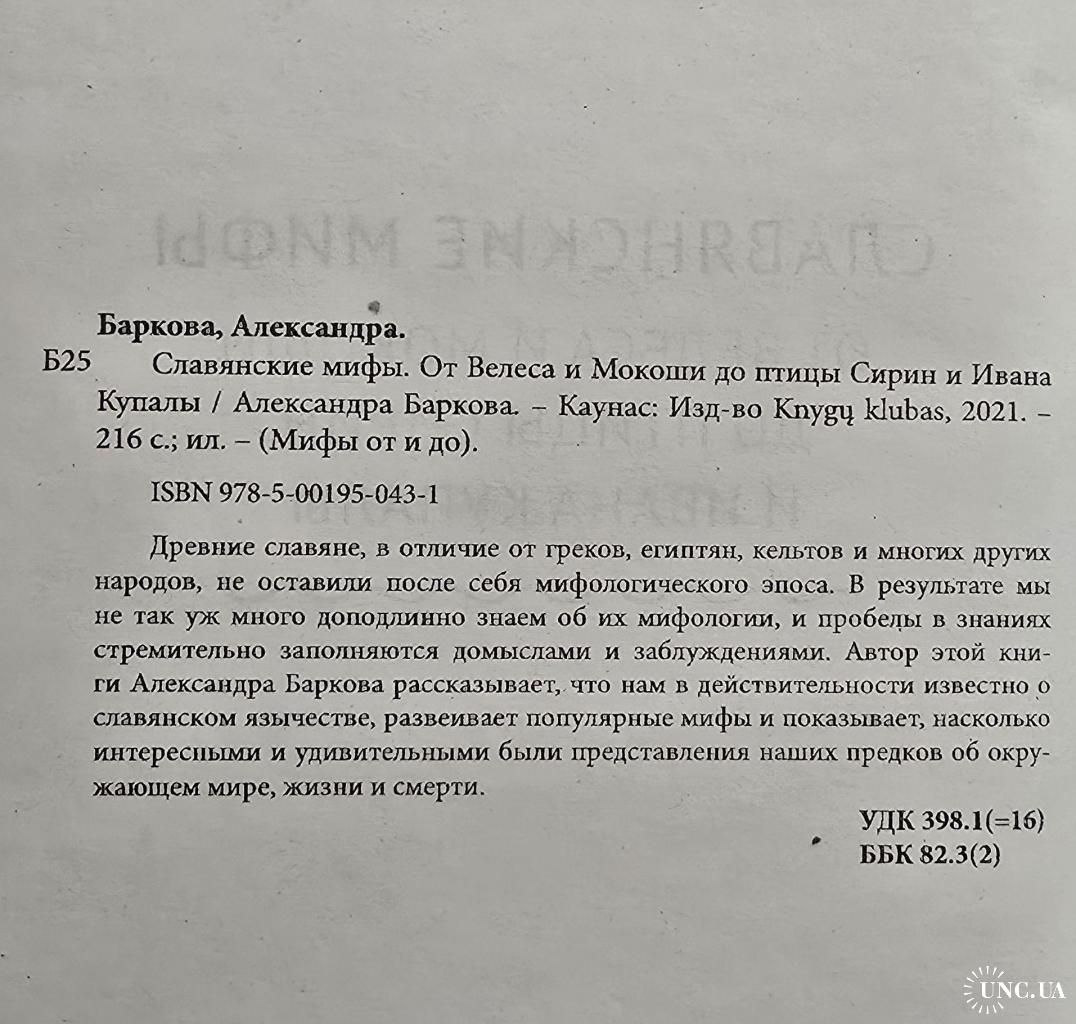 Баркова, Александра.

Б25 Славянские мифы. От Велеса и Мокоши до птицы Сирин и Ивана Купалы / Александра Баркова. – Каунас: Изд-во Knygų klubas, 2021. – 216 с.; ил. – (Мифы от и до).

ISBN 978-5-00195-043-1

Древние славяне, в отличие от греков, египтян, кельтов и многих других народов, не оставили после себя мифологического эпоса. В результате мы не так уж много доподлинно знаем об их мифологии, и пробелы в знаниях стремительно заполняются домыслами и заблуждениями. Автор этой книги Александра Баркова рассказывает, что нам в действительности известно о славянском язычестве, развеивает популярные мифы и показывает, насколько интересными и удивительными были представления наших предков об окружающем мире, жизни и смерти.

УДК 398.1(=16)
ББК 82.3(2)

UNC.UA